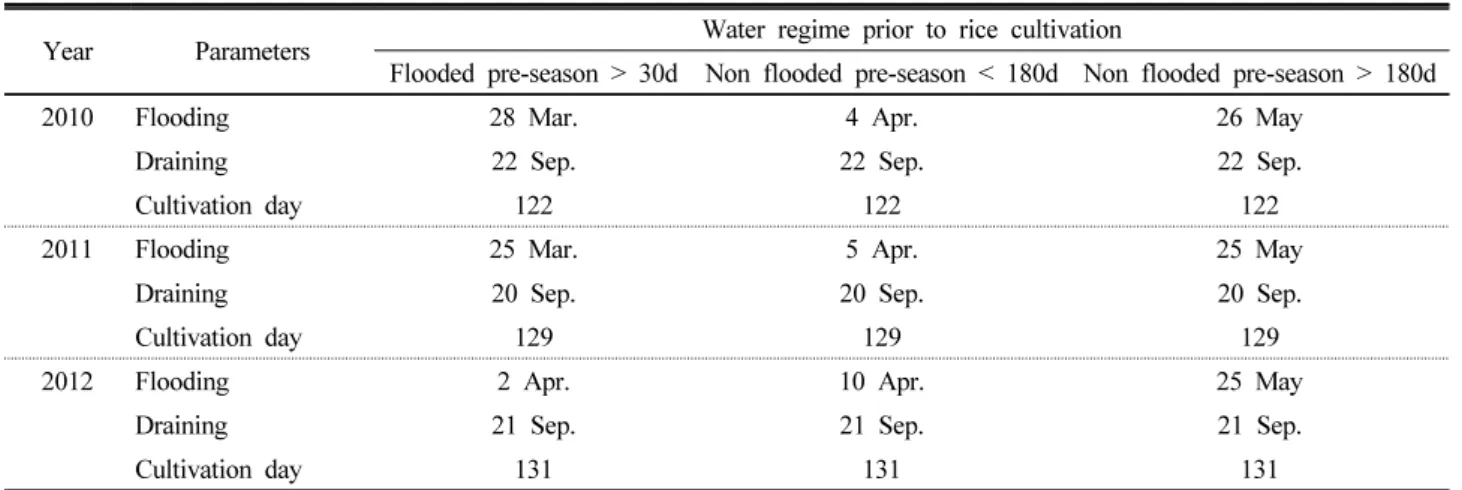 | Year | Parameters | Water regime prior to rice cultivation | | |
|---|---|---|---|---|
| | | Flooded pre-season > 30d | Non flooded pre-season < 180d | Non flooded pre-season > 180d |
| 2010 | Flooding | 28 Mar. | 4 Apr. | 26 May |
| | Draining | 22 Sep. | 22 Sep. | 22 Sep. |
| | Cultivation day | 122 | 122 | 122 |
| 2011 | Flooding | 25 Mar. | 5 Apr. | 25 May |
| | Draining | 20 Sep. | 20 Sep. | 20 Sep. |
| | Cultivation day | 129 | 129 | 129 |
| 2012 | Flooding | 2 Apr. | 10 Apr. | 25 May |
| | Draining | 21 Sep. | 21 Sep. | 21 Sep. |
| | Cultivation day | 131 | 131 | 131 |